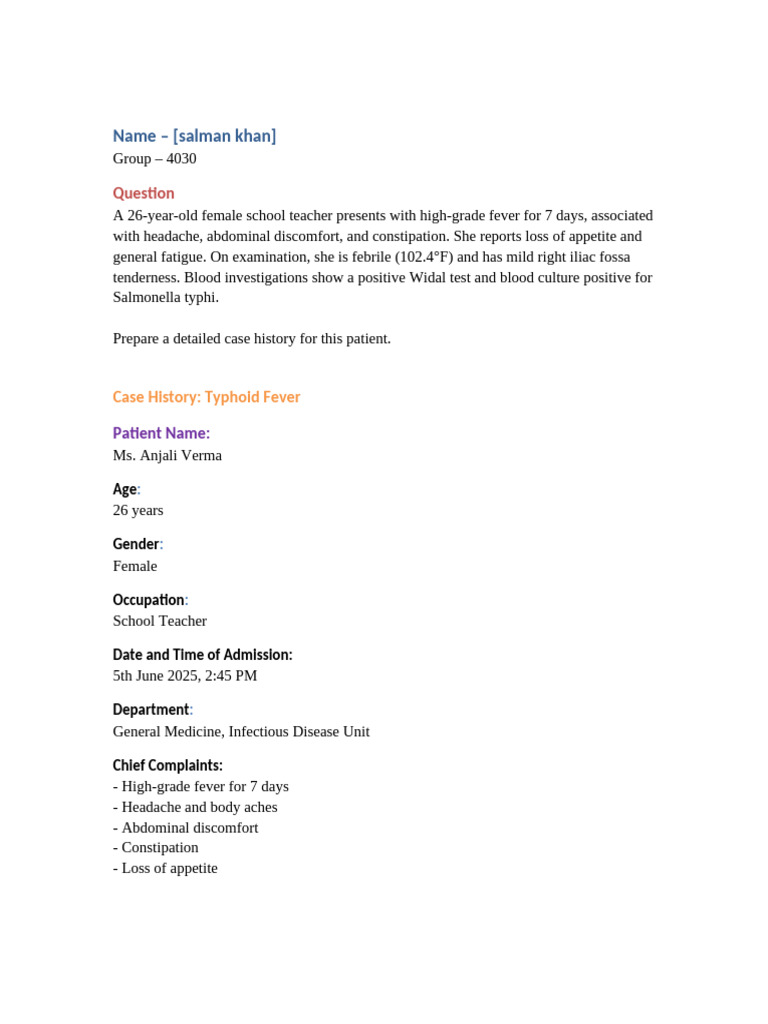 Name – [salman khan]
Group – 4030

Question
A 26-year-old female school teacher presents with high-grade fever for 7 days, associated with headache, abdominal discomfort, and constipation. She reports loss of appetite and general fatigue. On examination, she is febrile (102.4°F) and has mild right iliac fossa tenderness. Blood investigations show a positive Widal test and blood culture positive for Salmonella typhi.

Prepare a detailed case history for this patient.

Case History: Typhoid Fever

Patient Name:
Ms. Anjali Verma

Age:
26 years

Gender:
Female

Occupation:
School Teacher

Date and Time of Admission:
5th June 2025, 2:45 PM

Department:
General Medicine, Infectious Disease Unit

Chief Complaints:
- High-grade fever for 7 days
- Headache and body aches
- Abdominal discomfort
- Constipation
- Loss of appetite